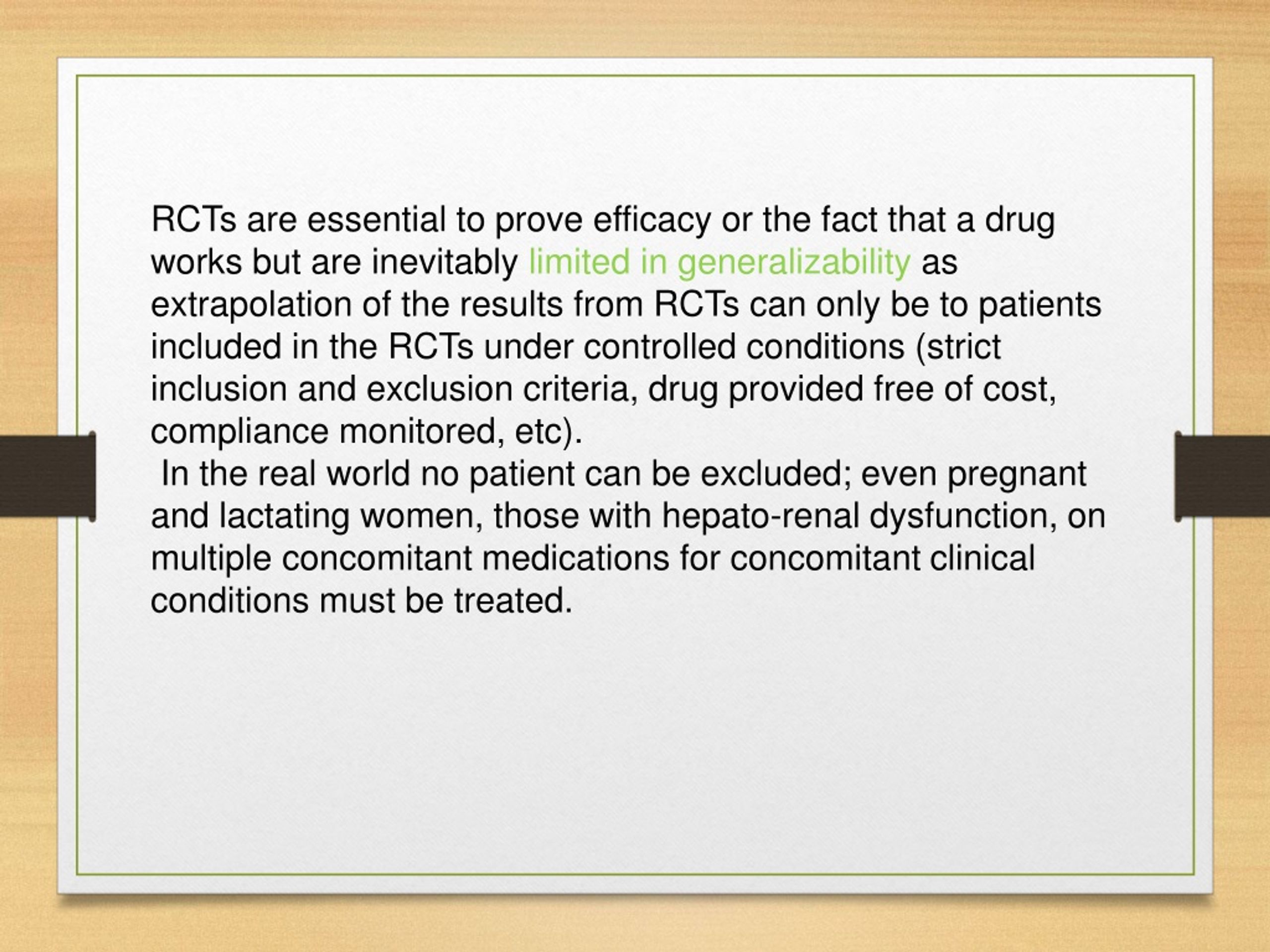 RCTs are essential to prove efficacy or the fact that a drug works but are inevitably limited in generalizability as extrapolation of the results from RCTs can only be to patients included in the RCTs under controlled conditions (strict inclusion and exclusion criteria, drug provided free of cost, compliance monitored, etc).

In the real world no patient can be excluded; even pregnant and lactating women, those with hepato-renal dysfunction, on multiple concomitant medications for concomitant clinical conditions must be treated.